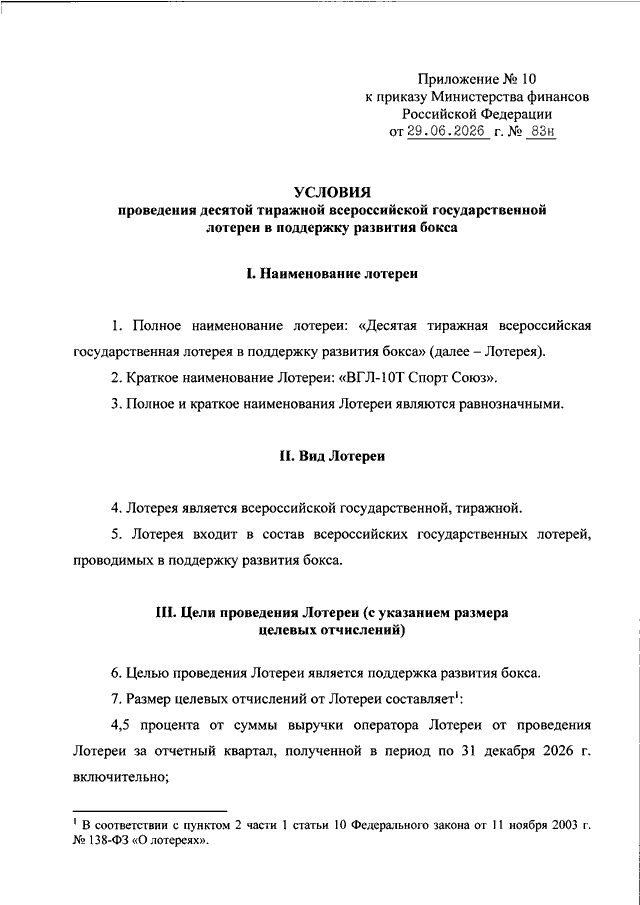 Приложение № 10
к приказу Министерства финансов
Российской Федерации
от 29.06.2026 г. № 83н

УСЛОВИЯ
проведения десятой тиражной всероссийской государственной лотереи в поддержку развития бокса

I. Наименование лотереи

1. Полное наименование лотереи: «Десятая тиражная всероссийская государственная лотерея в поддержку развития бокса» (далее – Лотерея).

2. Краткое наименование Лотереи: «ВГЛ-10Т Спорт Союз».

3. Полное и краткое наименования Лотереи являются равнозначными.

II. Вид Лотереи

4. Лотерея является всероссийской государственной, тиражной.

5. Лотерея входит в состав всероссийских государственных лотерей, проводимых в поддержку развития бокса.

III. Цели проведения Лотереи (с указанием размера целевых отчислений)

6. Целью проведения Лотереи является поддержка развития бокса.

7. Размер целевых отчислений от Лотереи составляет$^1$:

4,5 процента от суммы выручки оператора Лотереи от проведения Лотереи за отчетный квартал, полученной в период по 31 декабря 2026 г. включительно;

$^1$ В соответствии с пунктом 2 части 1 статьи 10 Федерального закона от 11 ноября 2003 г. № 138-ФЗ «О лотереях».